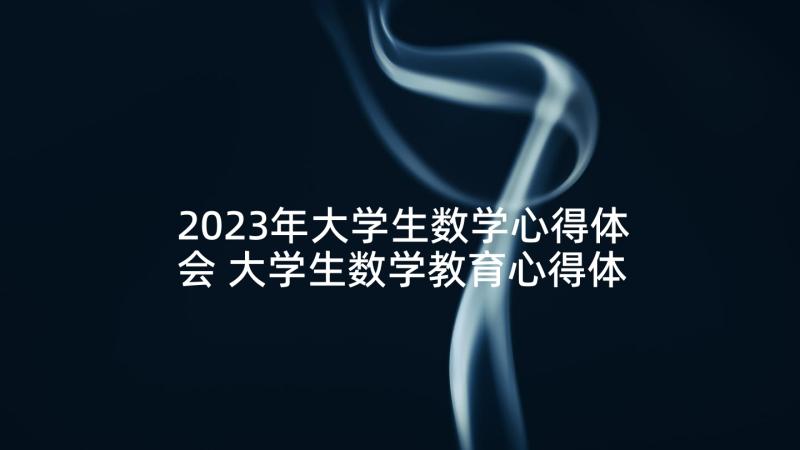 2023年大学生数学心得体会 大学生数学教育心得体